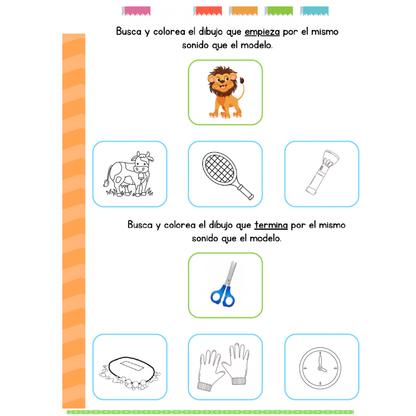 Busca y colorea el dibujo que empieza por el mismo sonido que el modelo.

Busca y colorea el dibujo que termina por el mismo sonido que el modelo.